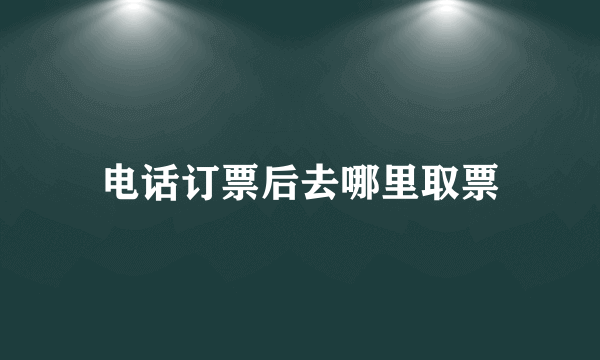 电话订票后去哪里取票